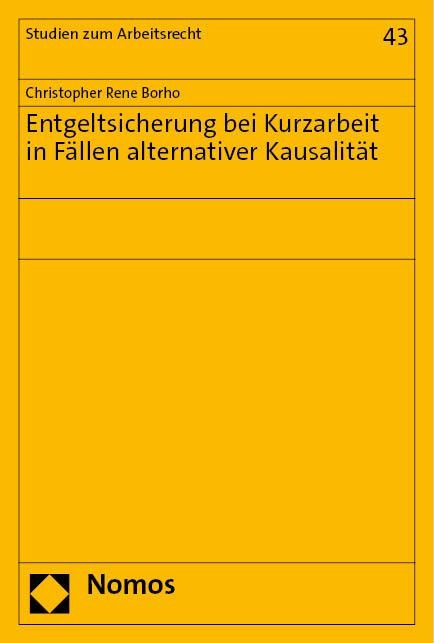 Studien zum Arbeitsrecht

43

Christopher Rene Borho

Entgeltsicherung bei Kurzarbeit in Fällen alternativer Kausalität

Nomos